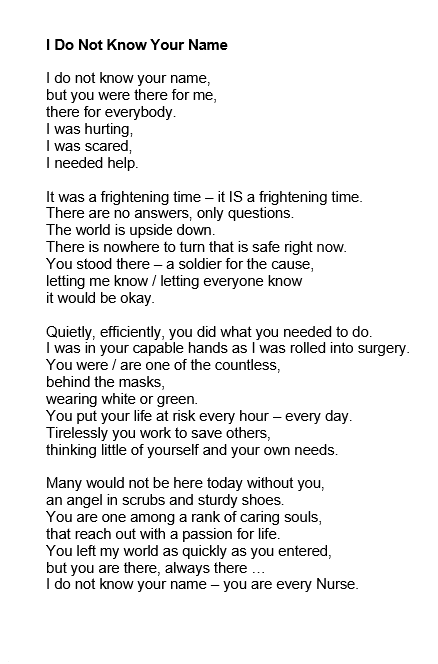 I Do Not Know Your Name

I do not know your name,
but you were there for me,
there for everybody.
I was hurting,
I was scared,
I needed help.

It was a frightening time – it IS a frightening time.
There are no answers, only questions.
The world is upside down.
There is nowhere to turn that is safe right now.
You stood there – a soldier for the cause,
letting me know / letting everyone know
it would be okay.

Quietly, efficiently, you did what you needed to do.
I was in your capable hands as I was rolled into surgery.
You were / are one of the countless,
behind the masks,
wearing white or green.
You put your life at risk every hour – every day.
Tirelessly you work to save others,
thinking little of yourself and your own needs.

Many would not be here today without you,
an angel in scrubs and sturdy shoes.
You are one among a rank of caring souls,
that reach out with a passion for life.
You left my world as quickly as you entered,
but you are there, always there …
I do not know your name – you are every Nurse.